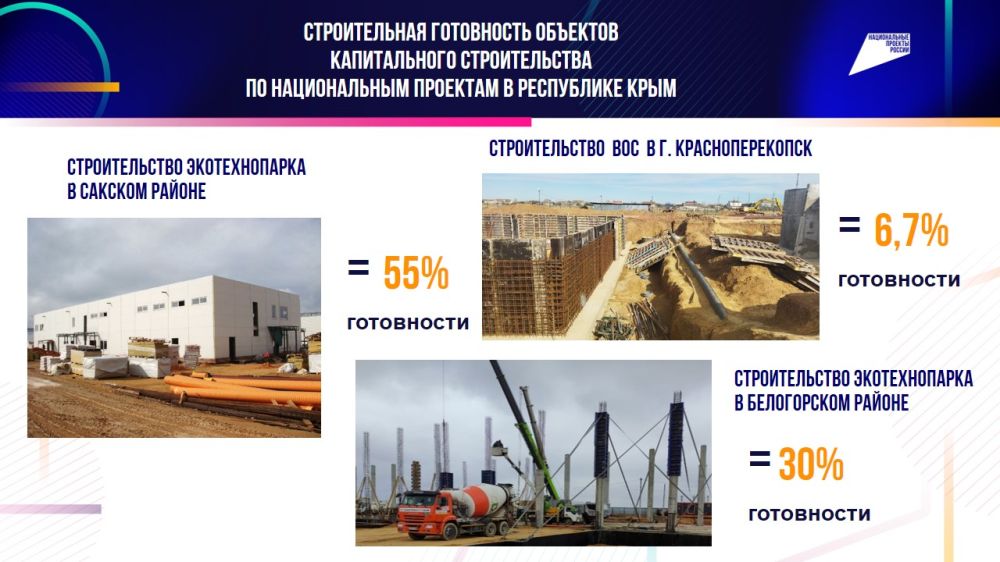 СТРОИТЕЛЬНАЯ ГОТОВНОСТЬ ОБЪЕКТОВ
КАПИТАЛЬНОГО СТРОИТЕЛЬСТВА
ПО НАЦИОНАЛЬНЫМ ПРОЕКТАМ В РЕСПУБЛИКЕ КРЫМ

НАЦИОНАЛЬНЫЕ ПРОЕКТЫ РОССИИ

СТРОИТЕЛЬСТВО ЭКОТЕХНОПАРКА
В САКСКОМ РАЙОНЕ

= 55%
ГОТОВНОСТИ

СТРОИТЕЛЬСТВО ВОС В Г. КРАСНОПЕРЕКОПСК

= 6,7%
ГОТОВНОСТИ

СТРОИТЕЛЬСТВО ЭКОТЕХНОПАРКА
В БЕЛОГОРСКОМ РАЙОНЕ

= 30%
ГОТОВНОСТИ